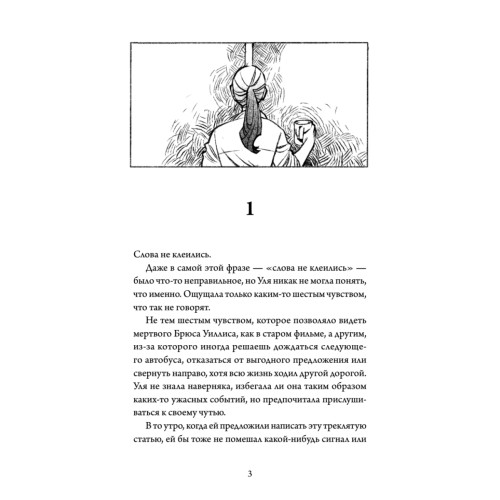 1

Слова не клеились.

Даже в самой этой фразе — «слова не клеились» — было что-то неправильное, но Уля никак не могла понять, что именно. Ощущала только каким-то шестым чувством, что так не говорят.

Не тем шестым чувством, которое позволяло видеть мертвого Брюса Уиллиса, как в старом фильме, а другим, из-за которого иногда решаешь дождаться следующего автобуса, отказаться от выгодного предложения или свернуть направо, хотя всю жизнь ходил другой дорогой. Уля не знала наверняка, избегала ли она таким образом каких-то ужасных событий, но предпочитала прислушиваться к своему чутью.

В то утро, когда ей предложили написать эту треклятую статью, ей бы тоже не помешал какой-нибудь сигнал или

3